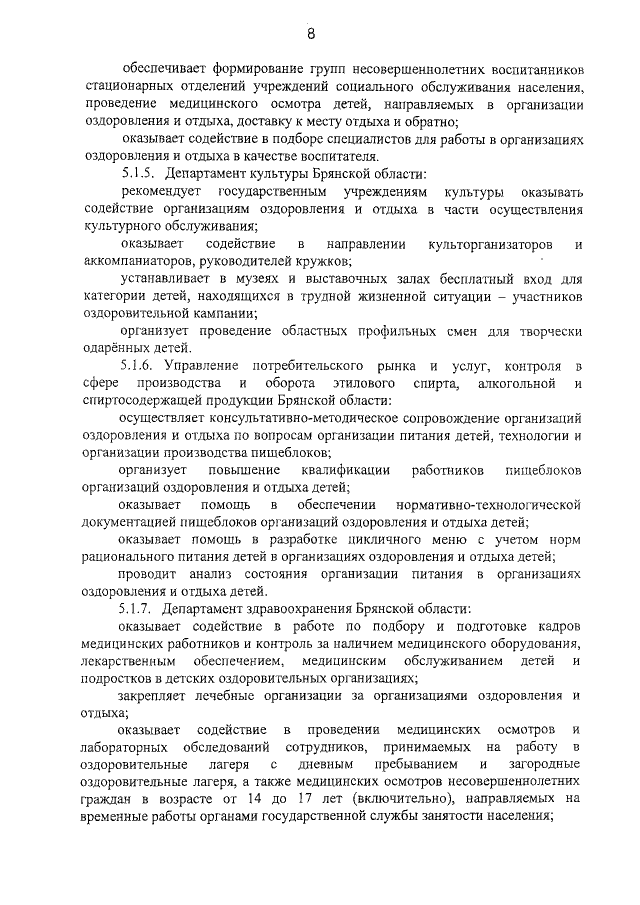 8

обеспечивает формирование групп несовершеннолетних воспитанников стационарных отделений учреждений социального обслуживания населения, проведение медицинского осмотра детей, направляемых в организации оздоровления и отдыха, доставку к месту отдыха и обратно;

оказывает содействие в подборе специалистов для работы в организациях оздоровления и отдыха в качестве воспитателя.

5.1.5. Департамент культуры Брянской области:

рекомендует государственным учреждениям культуры оказывать содействие организациям оздоровления и отдыха в части осуществления культурного обслуживания;

оказывает содействие в направлении культорганизаторов и аккомпаниаторов, руководителей кружков;

устанавливает в музеях и выставочных залах бесплатный вход для категории детей, находящихся в трудной жизненной ситуации – участников оздоровительной кампании;

организует проведение областных профильных смен для творчески одарённых детей.

5.1.6. Управление потребительского рынка и услуг, контроля в сфере производства и оборота этилового спирта, алкогольной и спиртосодержащей продукции Брянской области:

осуществляет консультативно-методическое сопровождение организаций оздоровления и отдыха по вопросам организации питания детей, технологии и организации производства пищеблоков;

организует повышение квалификации работников пищеблоков организаций оздоровления и отдыха детей;

оказывает помощь в обеспечении нормативно-технологической документацией пищеблоков организаций оздоровления и отдыха детей;

оказывает помощь в разработке цикличного меню с учетом норм рационального питания детей в организациях оздоровления и отдыха детей;

проводит анализ состояния организации питания в организациях оздоровления и отдыха детей.

5.1.7. Департамент здравоохранения Брянской области:

оказывает содействие в работе по подбору и подготовке кадров медицинских работников и контроль за наличием медицинского оборудования, лекарственным обеспечением, медицинским обслуживанием детей и подростков в детских оздоровительных организациях;

закрепляет лечебные организации за организациями оздоровления и отдыха;

оказывает содействие в проведении медицинских осмотров и лабораторных обследований сотрудников, принимаемых на работу в оздоровительные лагеря с дневным пребыванием и загородные оздоровительные лагеря, а также медицинских осмотров несовершеннолетних граждан в возрасте от 14 до 17 лет (включительно), направляемых на временные работы органами государственной службы занятости населения;